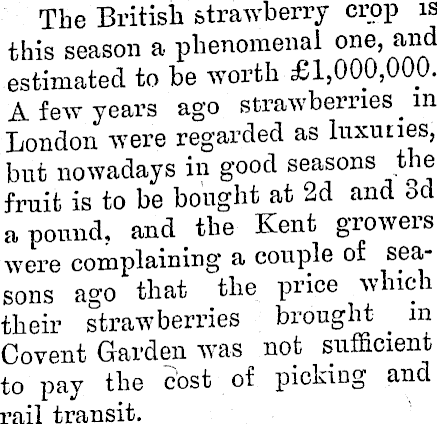 The British strawberry crop is this season a phenomenal one, and estimated to be worth £1,000,000. A few years ago strawberries in London were regarded as luxuries, but nowadays in good seasons the fruit is to be bought at 2d and 3d a pound, and the Kent growers were complaining a couple of seasons ago that the price which their strawberries brought in Covent Garden was not sufficient to pay the cost of picking and rail transit.